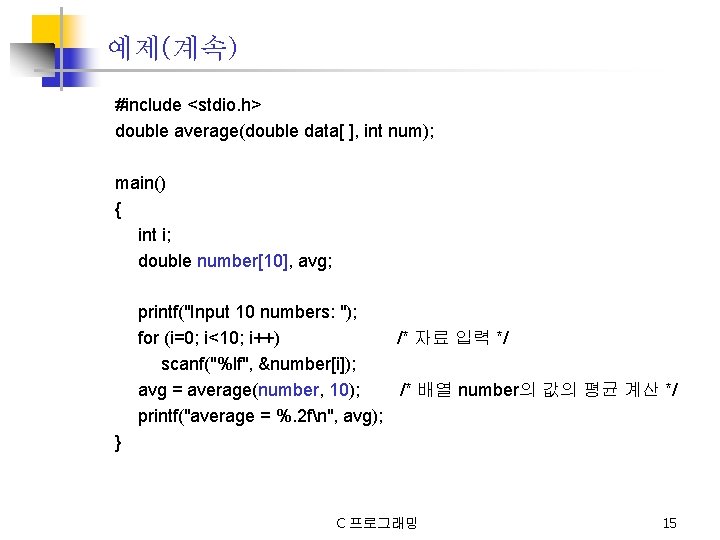 예제(계속)

#include <stdio.h>
double average(double data[ ], int num);

main()
{
int i;
double number[10], avg;

printf("Input 10 numbers: ");
for (i=0; i<10; i++) /* 자료 입력 */
scanf("%lf", &number[i]);
avg = average(number, 10); /* 배열 number의 값의 평균 계산 */
printf("average = %.2f\n", avg);
}

C 프로그래밍

15